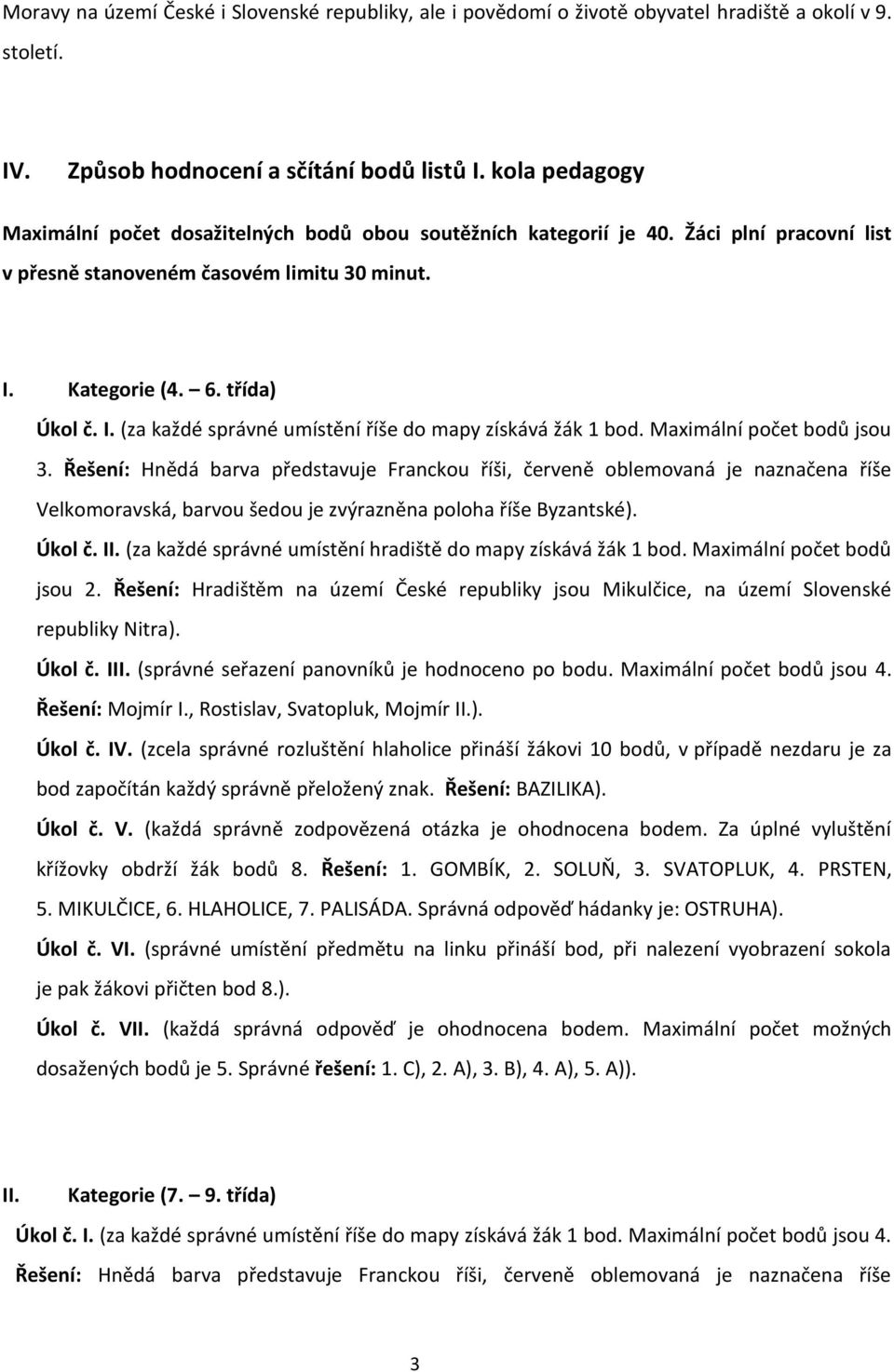 Moravy na území České i Slovenské republiky, ale i povědomí o životě obyvatel hradiště a okolí v 9. století.

IV. Způsob hodnocení a sčítání bodů listů I. kola pedagogy

Maximální počet dosažitelných bodů obou soutěžních kategorií je 40. Žáci plní pracovní list v přesně stanoveném časovém limitu 30 minut.

I. Kategorie (4. – 6. třída)

Úkol č. I. (za každé správné umístění říše do mapy získává žák 1 bod. Maximální počet bodů jsou 3. Řešení: Hnědá barva představuje Franckou říši, červeně oblemovaná je naznačena říše Velkomoravská, barvou šedou je zvýrazněna poloha říše Byzantské).

Úkol č. II. (za každé správné umístění hradiště do mapy získává žák 1 bod. Maximální počet bodů jsou 2. Řešení: Hradištěm na území České republiky jsou Mikulčice, na území Slovenské republiky Nitra).

Úkol č. III. (správné seřazení panovníků je hodnoceno po bodu. Maximální počet bodů jsou 4. Řešení: Mojmír I., Rostislav, Svatopluk, Mojmír II.).

Úkol č. IV. (zcela správné rozluštění hlaholice přináší žákovi 10 bodů, v případě nezdaru je za bod započítán každý správně přeložený znak. Řešení: BAZILIKA).

Úkol č. V. (každá správně zodpovězená otázka je ohodnocena bodem. Za úplné vyluštění křížovky obdrží žák bodů 8. Řešení: 1. GOMBÍK, 2. SOLUŇ, 3. SVATOPLUK, 4. PRSTEN, 5. MIKULČICE, 6. HLAHOLICE, 7. PALISÁDA. Správná odpověď hádanky je: OSTRUHA).

Úkol č. VI. (správné umístění předmětu na linku přináší bod, při nalezení vyobrazení sokola je pak žákovi přičten bod 8.).

Úkol č. VII. (každá správná odpověď je ohodnocena bodem. Maximální počet možných dosažených bodů je 5. Správné řešení: 1. C), 2. A), 3. B), 4. A), 5. A)).

II. Kategorie (7. – 9. třída)

Úkol č. I. (za každé správné umístění říše do mapy získává žák 1 bod. Maximální počet bodů jsou 4. Řešení: Hnědá barva představuje Franckou říši, červeně oblemovaná je naznačena říše

3